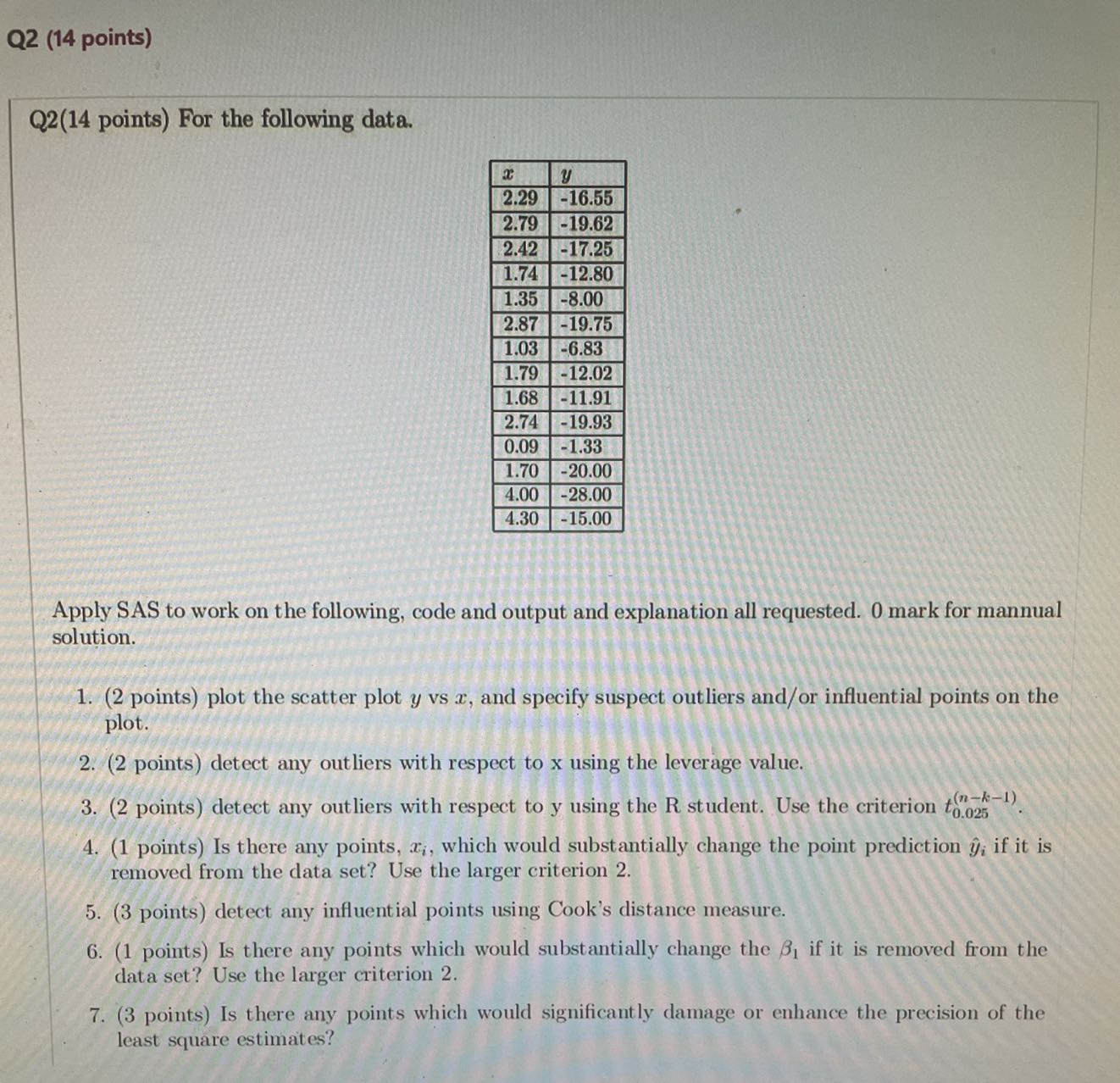 Q2 (14 points)

Q2(14 points) For the following data.

| $x$ | $y$ |
|---|---|
| 2.29 | -16.55 |
| 2.79 | -19.62 |
| 2.42 | -17.25 |
| 1.74 | -12.80 |
| 1.35 | -8.00 |
| 2.87 | -19.75 |
| 1.03 | -6.83 |
| 1.79 | -12.02 |
| 1.68 | -11.91 |
| 2.74 | -19.93 |
| 0.09 | -1.33 |
| 1.70 | -20.00 |
| 4.00 | -28.00 |
| 4.30 | -15.00 |

Apply SAS to work on the following, code and output and explanation all requested. 0 mark for mannual solution.

1. (2 points) plot the scatter plot $y$ vs $x$, and specify suspect outliers and/or influential points on the plot.
2. (2 points) detect any outliers with respect to x using the leverage value.
3. (2 points) detect any outliers with respect to y using the R student. Use the criterion $t_{0.025}^{(n-k-1)}$.
4. (1 points) Is there any points, $x_i$, which would substantially change the point prediction $\hat{y}_i$ if it is removed from the data set? Use the larger criterion 2.
5. (3 points) detect any influential points using Cook's distance measure.
6. (1 points) Is there any points which would substantially change the $\beta_1$ if it is removed from the data set? Use the larger criterion 2.
7. (3 points) Is there any points which would significantly damage or enhance the precision of the least square estimates?